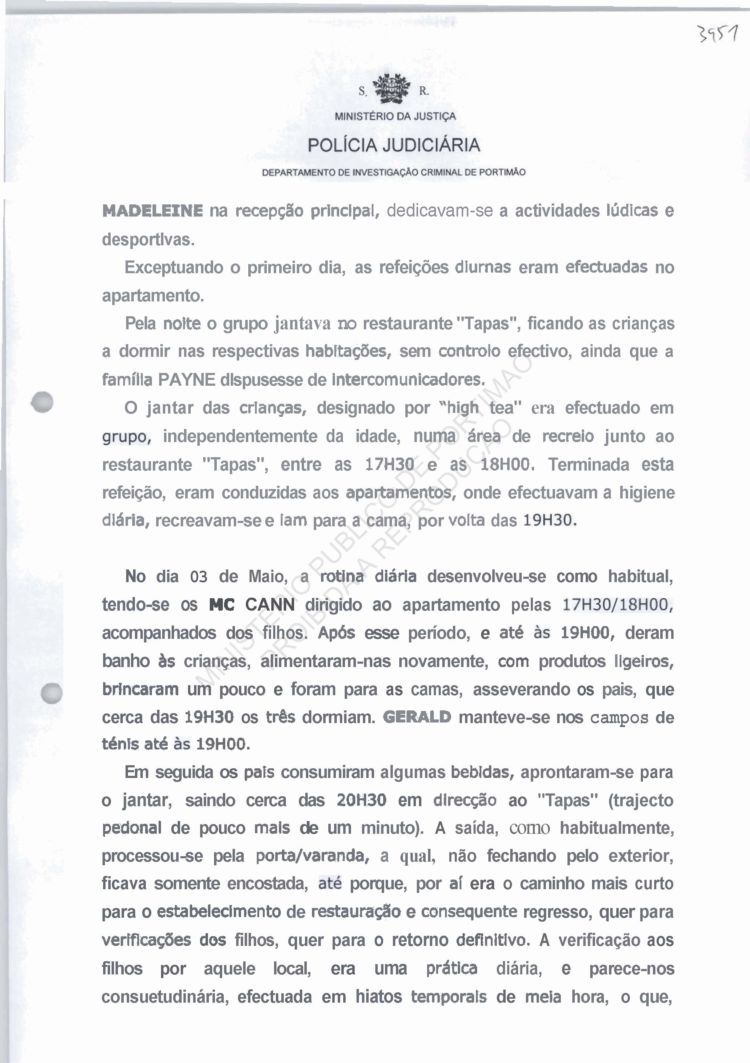 3957

S. R.
MINISTÉRIO DA JUSTIÇA
POLÍCIA JUDICIÁRIA
DEPARTAMENTO DE INVESTIGAÇÃO CRIMINAL DE PORTIMÃO

MADELEINE na recepção principal, dedicavam-se a actividades lúdicas e desportivas.

Exceptuando o primeiro dia, as refeições diurnas eram efectuadas no apartamento.

Pela noite o grupo jantava no restaurante "Tapas", ficando as crianças a dormir nas respectivas habitações, sem controlo efectivo, ainda que a família PAYNE dispusesse de intercomunicadores.

O jantar das crianças, designado por "high tea" era efectuado em grupo, independentemente da idade, numa área de recreio junto ao restaurante "Tapas", entre as 17H30 e as 18H00. Terminada esta refeição, eram conduzidas aos apartamentos, onde efectuavam a higiene diária, recreavam-se e iam para a cama, por volta das 19H30.

No dia 03 de Maio, a rotina diária desenvolveu-se como habitual, tendo-se os MC CANN dirigido ao apartamento pelas 17H30/18H00, acompanhados dos filhos. Após esse período, e até às 19H00, deram banho às crianças, alimentaram-nas novamente, com produtos ligeiros, brincaram um pouco e foram para as camas, asseverando os pais, que cerca das 19H30 os três dormiam. GERALD manteve-se nos campos de ténis até às 19H00.

Em seguida os pais consumiram algumas bebidas, aprontaram-se para o jantar, saindo cerca das 20H30 em direcção ao "Tapas" (trajecto pedonal de pouco mais de um minuto). A saída, como habitualmente, processou-se pela porta/varanda, a qual, não fechando pelo exterior, ficava somente encostada, até porque, por aí era o caminho mais curto para o estabelecimento de restauração e consequente regresso, quer para verificações dos filhos, quer para o retorno definitivo. A verificação aos filhos por aquele local, era uma prática diária, e parece-nos consuetudinária, efectuada em hiatos temporais de meia hora, o que,

MINISTÉRIO PÚBLICO DE PORTIMÃO
PROIBIDA A REPRODUÇÃO